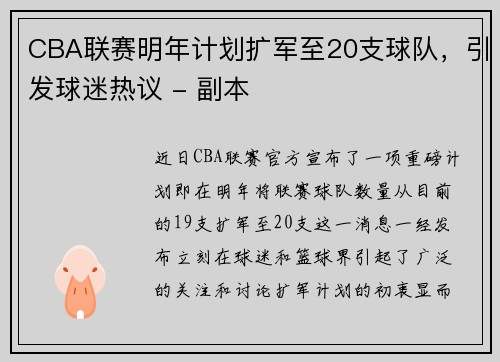 CBA联赛明年计划扩军至20支球队，引发球迷热议 - 副本

近日CBA联赛官方宣布了一项重磅计划即在明年将联赛球队数量从目前的19支扩军至20支这一消息一经发布立刻在球迷和篮球界引起了广泛的关注和讨论扩军计划的初衷显而